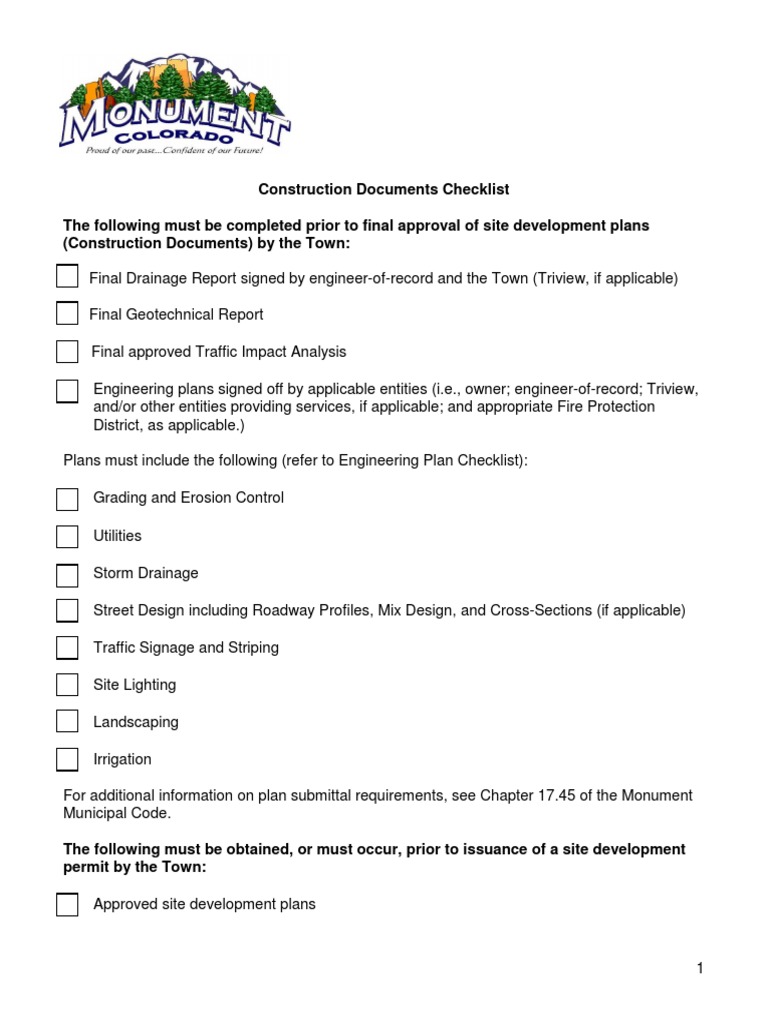 MONUMENT
COLORADO
Proud of our past...Confident of our Future!

Construction Documents Checklist

The following must be completed prior to final approval of site development plans (Construction Documents) by the Town:

Final Drainage Report signed by engineer-of-record and the Town (Triview, if applicable)

Final Geotechnical Report

Final approved Traffic Impact Analysis

Engineering plans signed off by applicable entities (i.e., owner; engineer-of-record; Triview, and/or other entities providing services, if applicable; and appropriate Fire Protection District, as applicable.)

Plans must include the following (refer to Engineering Plan Checklist):

Grading and Erosion Control

Utilities

Storm Drainage

Street Design including Roadway Profiles, Mix Design, and Cross-Sections (if applicable)

Traffic Signage and Striping

Site Lighting

Landscaping

Irrigation

For additional information on plan submittal requirements, see Chapter 17.45 of the Monument Municipal Code.

The following must be obtained, or must occur, prior to issuance of a site development permit by the Town:

Approved site development plans

1